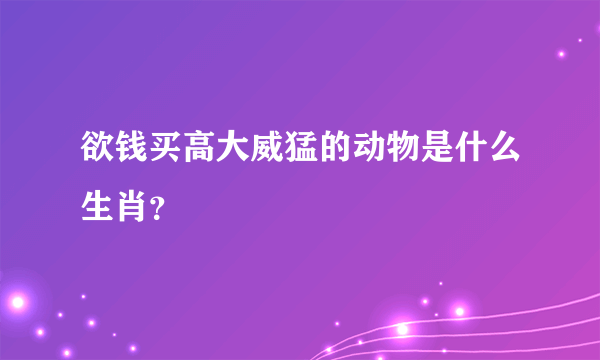 欲钱买高大威猛的动物是什么生肖？